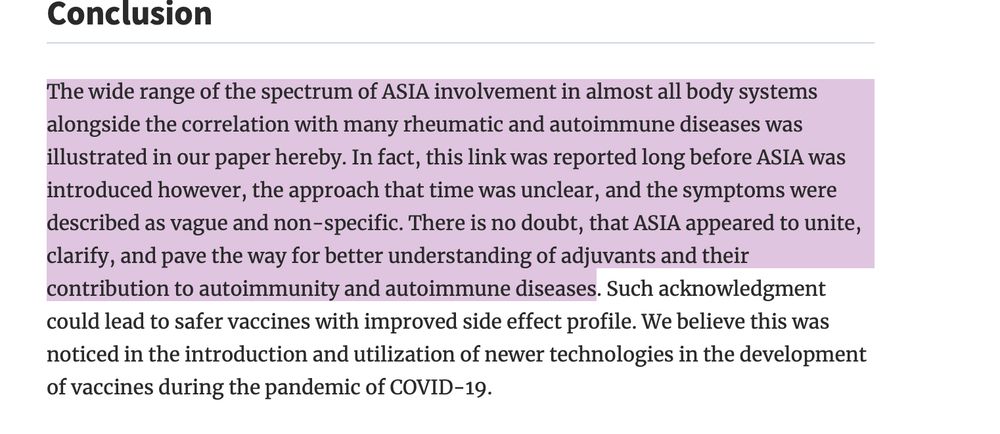 Conclusion

The wide range of the spectrum of ASIA involvement in almost all body systems alongside the correlation with many rheumatic and autoimmune diseases was illustrated in our paper hereby. In fact, this link was reported long before ASIA was introduced however, the approach that time was unclear, and the symptoms were described as vague and non-specific. There is no doubt, that ASIA appeared to unite, clarify, and pave the way for better understanding of adjuvants and their contribution to autoimmunity and autoimmune diseases. Such acknowledgment could lead to safer vaccines with improved side effect profile. We believe this was noticed in the introduction and utilization of newer technologies in the development of vaccines during the pandemic of COVID-19.